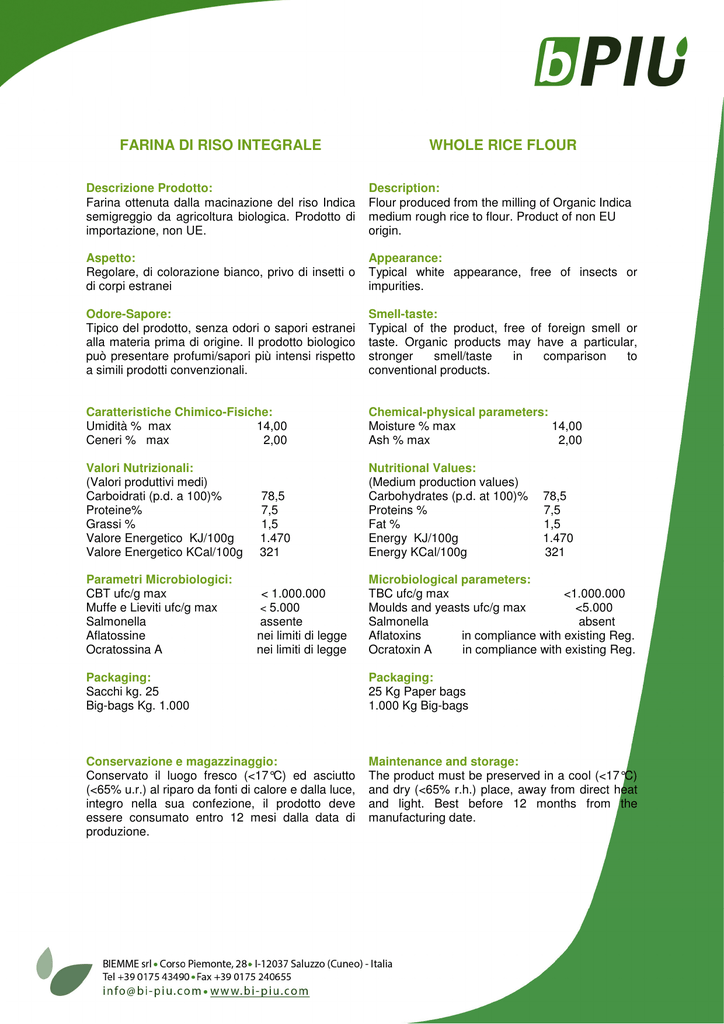 bPIU

FARINA DI RISO INTEGRALE

Descrizione Prodotto:
Farina ottenuta dalla macinazione del riso Indica semigreggio da agricoltura biologica. Prodotto di importazione, non UE.

Aspetto:
Regolare, di colorazione bianco, privo di insetti o di corpi estranei

Odore-Sapore:
Tipico del prodotto, senza odori o sapori estranei alla materia prima di origine. Il prodotto biologico può presentare profumi/sapori più intensi rispetto a simili prodotti convenzionali.

Caratteristiche Chimico-Fisiche:
Umidità % max 14,00
Ceneri % max 2,00

Valori Nutrizionali:
(Valori produttivi medi)
Carboidrati (p.d. a 100)% 78,5
Proteine% 7,5
Grassi % 1,5
Valore Energetico KJ/100g 1.470
Valore Energetico KCal/100g 321

Parametri Microbiologici:
CBT ufc/g max < 1.000.000
Muffe e Lieviti ufc/g max < 5.000
Salmonella assente
Aflatossine nei limiti di legge
Ocratossina A nei limiti di legge

Packaging:
Sacchi kg. 25
Big-bags Kg. 1.000

Conservazione e magazzinaggio:
Conservato il luogo fresco (<17°C) ed asciutto (<65% u.r.) al riparo da fonti di calore e dalla luce, integro nella sua confezione, il prodotto deve essere consumato entro 12 mesi dalla data di produzione.

WHOLE RICE FLOUR

Description:
Flour produced from the milling of Organic Indica medium rough rice to flour. Product of non EU origin.

Appearance:
Typical white appearance, free of insects or impurities.

Smell-taste:
Typical of the product, free of foreign smell or taste. Organic products may have a particular, stronger smell/taste in comparison to conventional products.

Chemical-physical parameters:
Moisture % max 14,00
Ash % max 2,00

Nutritional Values:
(Medium production values)
Carbohydrates (p.d. at 100)% 78,5
Proteins % 7,5
Fat % 1,5
Energy KJ/100g 1.470
Energy KCal/100g 321

Microbiological parameters:
TBC ufc/g max <1.000.000
Moulds and yeasts ufc/g max <5.000
Salmonella absent
Aflatoxins in compliance with existing Reg.
Ocratoxin A in compliance with existing Reg.

Packaging:
25 Kg Paper bags
1.000 Kg Big-bags

Maintenance and storage:
The product must be preserved in a cool (<17°C) and dry (<65% r.h.) place, away from direct heat and light. Best before 12 months from the manufacturing date.

BIEMME srl • Corso Piemonte, 28 • I-12037 Saluzzo (Cuneo) - Italia
Tel +39 0175 43490 • Fax +39 0175 240655
info@bi-piu.com • www.bi-piu.com